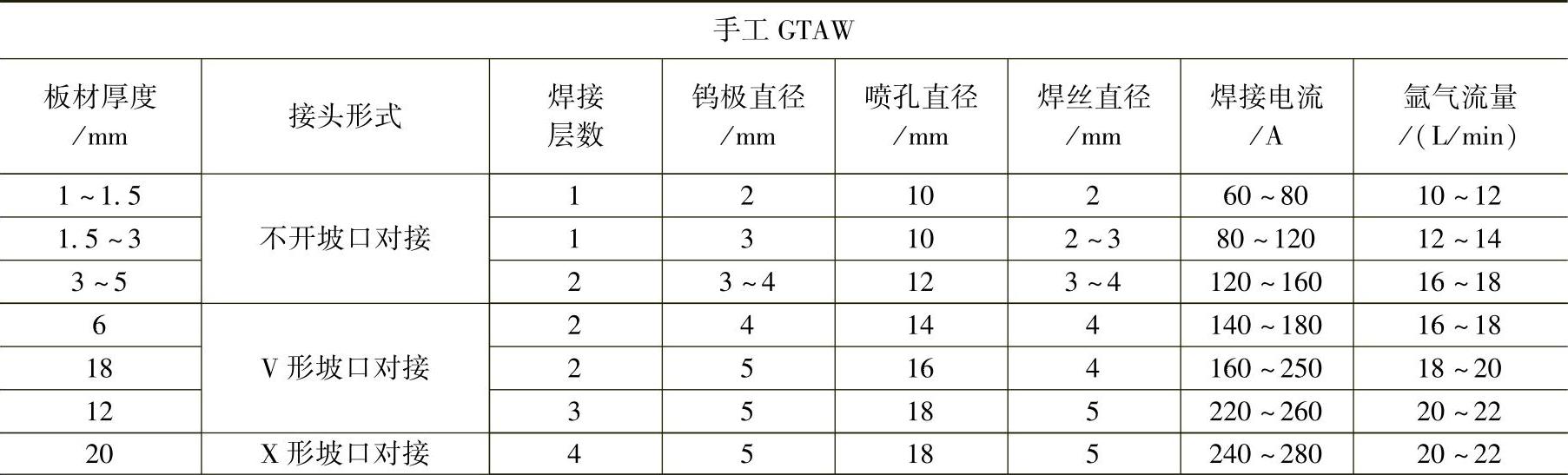 | 手工GTAW | | | | | | | |
|---|---|---|---|---|---|---|---|
| 板材厚度/mm | 接头形式 | 焊接层数 | 钨极直径/mm | 喷孔直径/mm | 焊丝直径/mm | 焊接电流/A | 氩气流量/(L/min) |
| 1~1.5 | 不开坡口对接 | 1 | 2 | 10 | 2 | 60~80 | 10~12 |
| 1.5~3 | | 1 | 3 | 10 | 2~3 | 80~120 | 12~14 |
| 3~5 | | 2 | 3~4 | 12 | 3~4 | 120~160 | 16~18 |
| 6 | V形坡口对接 | 2 | 4 | 14 | 4 | 140~180 | 16~18 |
| 18 | | 2 | 5 | 16 | 4 | 160~250 | 18~20 |
| 12 | | 3 | 5 | 18 | 5 | 220~260 | 20~22 |
| 20 | X形坡口对接 | 4 | 5 | 18 | 5 | 240~280 | 20~22 |